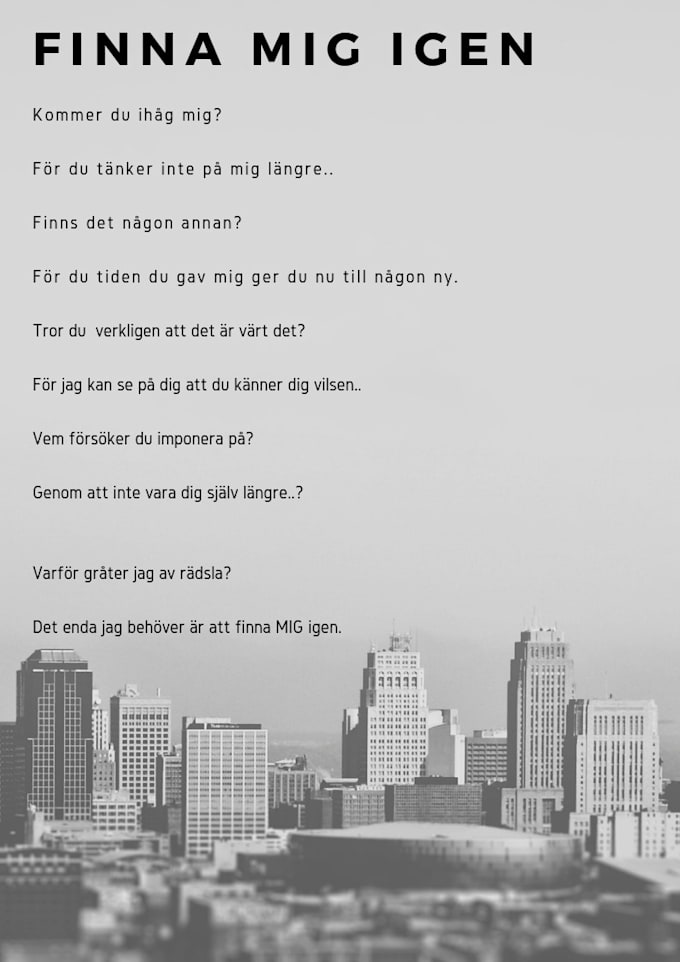 FINNA MIG IGEN

Kommer du ihåg mig?

För du tänker inte på mig längre..

Finns det någon annan?

För du tiden du gav mig ger du nu till någon ny.

Tror du verkligen att det är värt det?

För jag kan se på dig att du känner dig vilsen..

Vem försöker du imponera på?

Genom att inte vara dig själv längre..?

Varför gråter jag av rädsla?

Det enda jag behöver är att finna MIG igen.